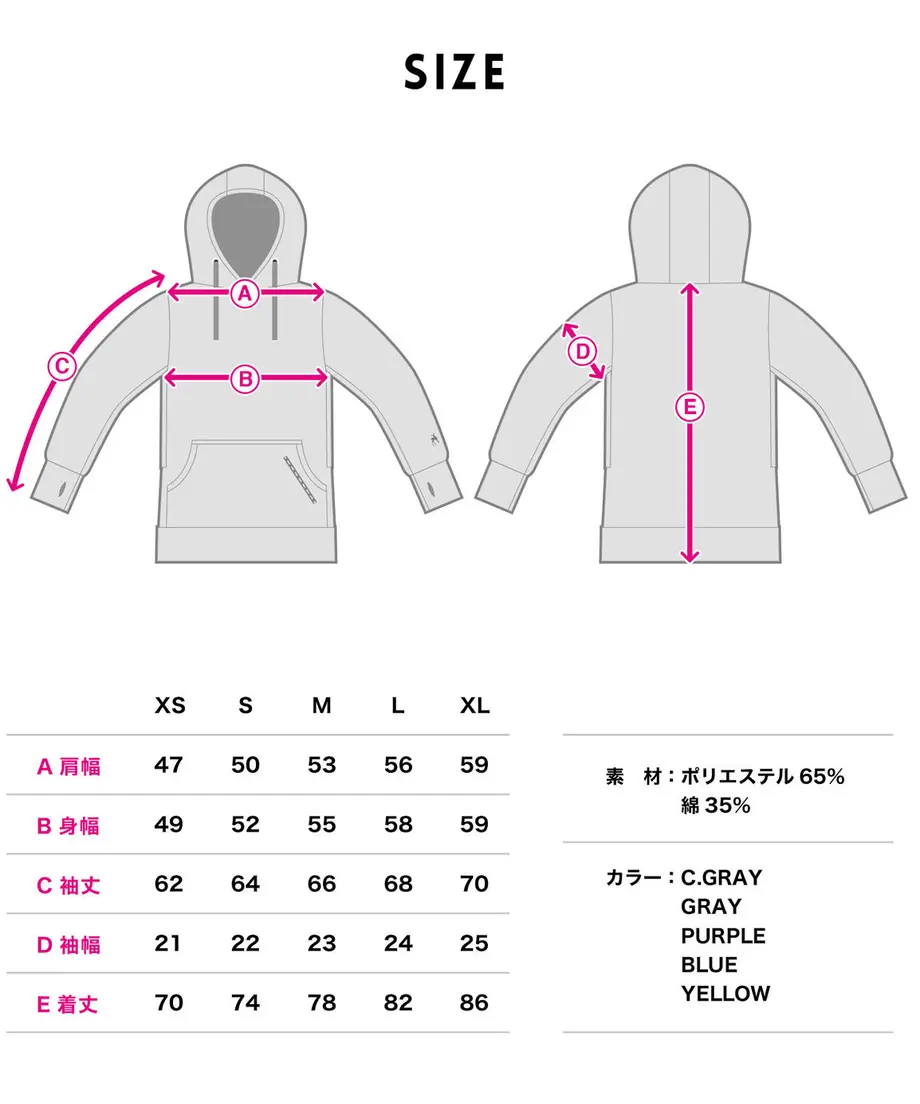 SIZE

A
B
C
D
E

|  | XS | S | M | L | XL |
|---|---|---|---|---|---|
| A 肩幅 | 47 | 50 | 53 | 56 | 59 |
| B 身幅 | 49 | 52 | 55 | 58 | 59 |
| C 袖丈 | 62 | 64 | 66 | 68 | 70 |
| D 袖幅 | 21 | 22 | 23 | 24 | 25 |
| E 着丈 | 70 | 74 | 78 | 82 | 86 |

素　材：ポリエステル 65%
綿 35%

カラー：C.GRAY
GRAY
PURPLE
BLUE
YELLOW